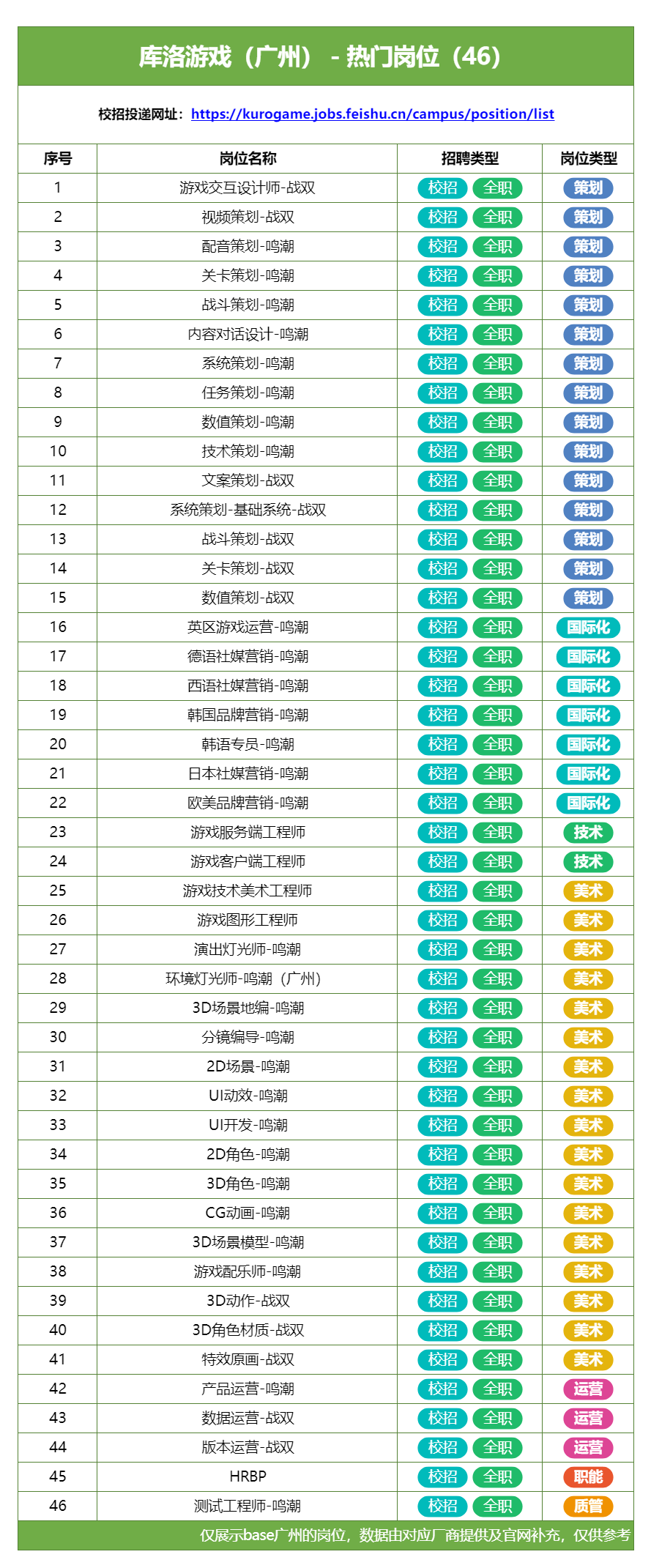 库洛游戏（广州） - 热门岗位（46）

校招投递网址：https://kurogame.jobs.feishu.cn/campus/position/list

| 序号 | 岗位名称 | 招聘类型 | 岗位类型 |
|---|---|---|---|
| 1 | 游戏交互设计师-战双 | 校招 全职 | 策划 |
| 2 | 视频策划-战双 | 校招 全职 | 策划 |
| 3 | 配音策划-鸣潮 | 校招 全职 | 策划 |
| 4 | 关卡策划-鸣潮 | 校招 全职 | 策划 |
| 5 | 战斗策划-鸣潮 | 校招 全职 | 策划 |
| 6 | 内容对话设计-鸣潮 | 校招 全职 | 策划 |
| 7 | 系统策划-鸣潮 | 校招 全职 | 策划 |
| 8 | 任务策划-鸣潮 | 校招 全职 | 策划 |
| 9 | 数值策划-鸣潮 | 校招 全职 | 策划 |
| 10 | 技术策划-鸣潮 | 校招 全职 | 策划 |
| 11 | 文案策划-战双 | 校招 全职 | 策划 |
| 12 | 系统策划-基础系统-战双 | 校招 全职 | 策划 |
| 13 | 战斗策划-战双 | 校招 全职 | 策划 |
| 14 | 关卡策划-战双 | 校招 全职 | 策划 |
| 15 | 数值策划-战双 | 校招 全职 | 策划 |
| 16 | 英区游戏运营-鸣潮 | 校招 全职 | 国际化 |
| 17 | 德语社媒营销-鸣潮 | 校招 全职 | 国际化 |
| 18 | 西语社媒营销-鸣潮 | 校招 全职 | 国际化 |
| 19 | 韩国品牌营销-鸣潮 | 校招 全职 | 国际化 |
| 20 | 韩语专员-鸣潮 | 校招 全职 | 国际化 |
| 21 | 日本社媒营销-鸣潮 | 校招 全职 | 国际化 |
| 22 | 欧美品牌营销-鸣潮 | 校招 全职 | 国际化 |
| 23 | 游戏服务端工程师 | 校招 全职 | 技术 |
| 24 | 游戏客户端工程师 | 校招 全职 | 技术 |
| 25 | 游戏技术美术工程师 | 校招 全职 | 美术 |
| 26 | 游戏图形工程师 | 校招 全职 | 美术 |
| 27 | 演出灯光师-鸣潮 | 校招 全职 | 美术 |
| 28 | 环境灯光师-鸣潮（广州） | 校招 全职 | 美术 |
| 29 | 3D场景地编-鸣潮 | 校招 全职 | 美术 |
| 30 | 分镜编导-鸣潮 | 校招 全职 | 美术 |
| 31 | 2D场景-鸣潮 | 校招 全职 | 美术 |
| 32 | UI动效-鸣潮 | 校招 全职 | 美术 |
| 33 | UI开发-鸣潮 | 校招 全职 | 美术 |
| 34 | 2D角色-鸣潮 | 校招 全职 | 美术 |
| 35 | 3D角色-鸣潮 | 校招 全职 | 美术 |
| 36 | CG动画-鸣潮 | 校招 全职 | 美术 |
| 37 | 3D场景模型-鸣潮 | 校招 全职 | 美术 |
| 38 | 游戏配乐师-鸣潮 | 校招 全职 | 美术 |
| 39 | 3D动作-战双 | 校招 全职 | 美术 |
| 40 | 3D角色材质-战双 | 校招 全职 | 美术 |
| 41 | 特效原画-战双 | 校招 全职 | 美术 |
| 42 | 产品运营-鸣潮 | 校招 全职 | 运营 |
| 43 | 数据运营-战双 | 校招 全职 | 运营 |
| 44 | 版本运营-战双 | 校招 全职 | 运营 |
| 45 | HRBP | 校招 全职 | 职能 |
| 46 | 测试工程师-鸣潮 | 校招 全职 | 质管 |

仅展示base广州的岗位，数据由对应厂商提供及官网补充，仅供参考